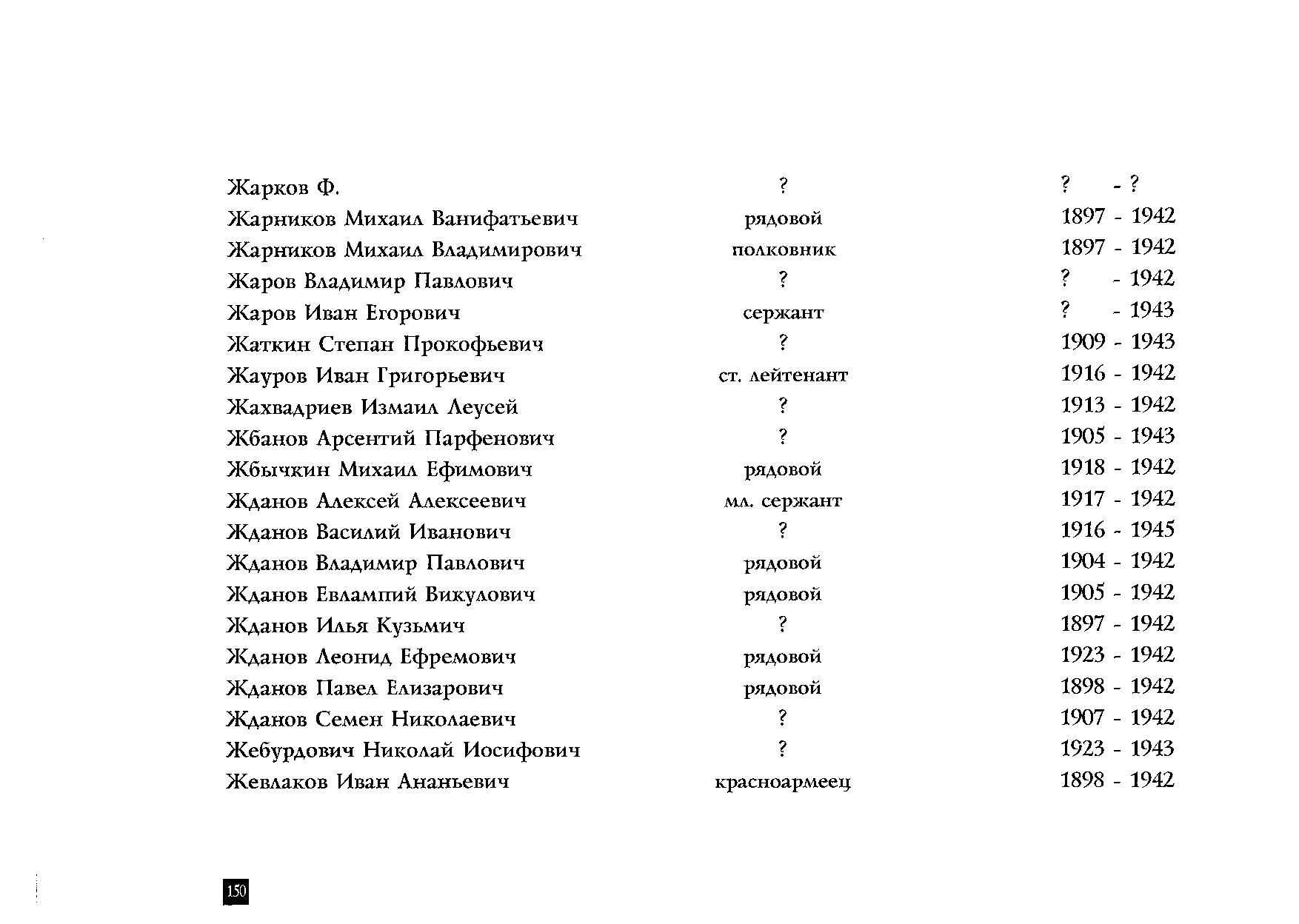 | | | |
|---|---|---|
| Жарков Ф. | ? | ? - ? |
| Жарников Михаил Ванифатьевич | рядовой | 1897 - 1942 |
| Жарников Михаил Владимирович | полковник | 1897 - 1942 |
| Жаров Владимир Павлович | ? | ? - 1942 |
| Жаров Иван Егорович | сержант | ? - 1943 |
| Жаткин Степан Прокофьевич | ? | 1909 - 1943 |
| Жауров Иван Григорьевич | ст. лейтенант | 1916 - 1942 |
| Жахвадриев Измаил Леусей | ? | 1913 - 1942 |
| Жбанов Арсентий Парфенович | ? | 1905 - 1943 |
| Жбычкин Михаил Ефимович | рядовой | 1918 - 1942 |
| Жданов Алексей Алексеевич | мл. сержант | 1917 - 1942 |
| Жданов Василий Иванович | ? | 1916 - 1945 |
| Жданов Владимир Павлович | рядовой | 1904 - 1942 |
| Жданов Евлампий Викулович | рядовой | 1905 - 1942 |
| Жданов Илья Кузьмич | ? | 1897 - 1942 |
| Жданов Леонид Ефремович | рядовой | 1923 - 1942 |
| Жданов Павел Елизарович | рядовой | 1898 - 1942 |
| Жданов Семен Николаевич | ? | 1907 - 1942 |
| Жебурдович Николай Иосифович | ? | 1923 - 1943 |
| Жевлаков Иван Ананьевич | красноармеец | 1898 - 1942 |

150